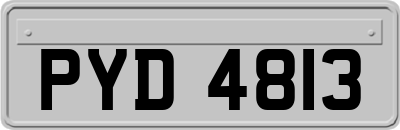 PYD 4813